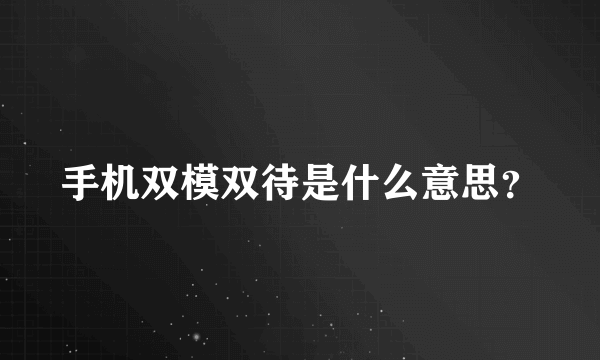 手机双模双待是什么意思？